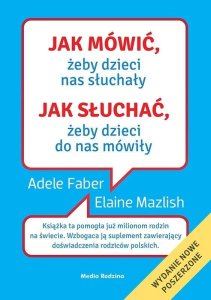 JAK MÓWIĆ,
żeby dzieci nas słuchały

JAK SŁUCHAĆ,
żeby dzieci do nas mówiły

Adele Faber
Elaine Mazlish

Książka ta pomogła już milionom rodzin na świecie. Wzbogaca ją suplement zawierający doświadczenia rodziców polskich.

Media Rodzina

WYDANIE NOWE POSZERZONE